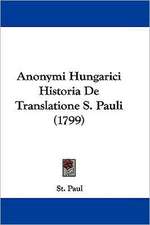 Anonymi Hungarici Historia De Translatione S. Pauli (1799)

St. Paul